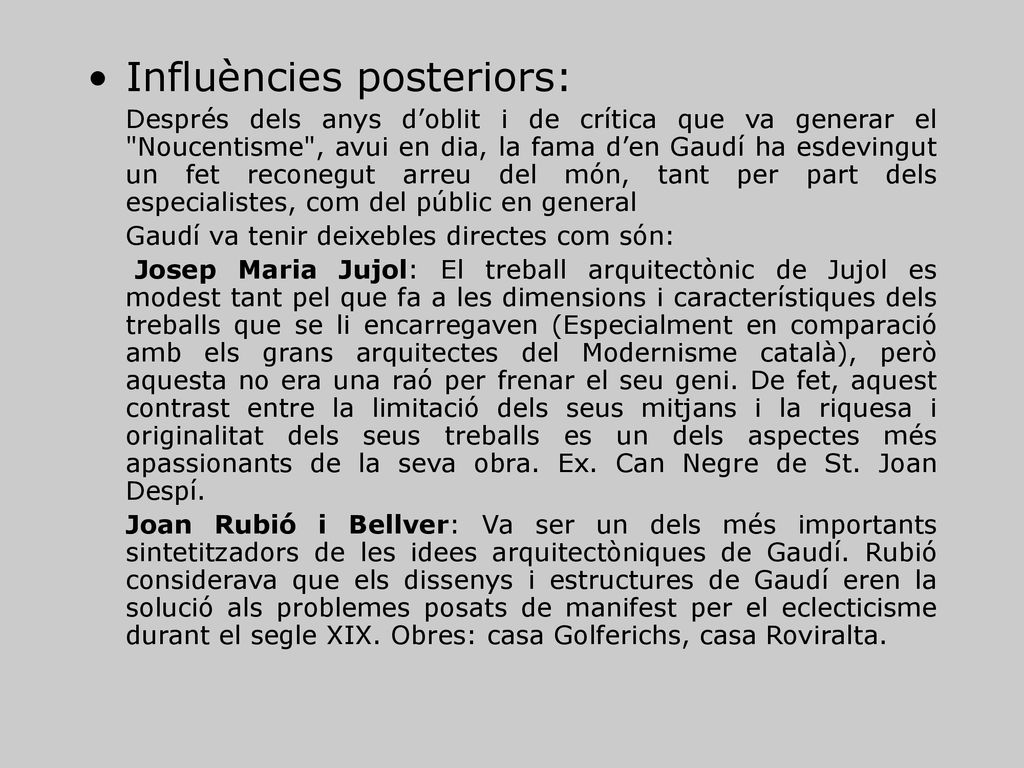 • Influències posteriors:

Després dels anys d’oblit i de crítica que va generar el "Noucentisme", avui en dia, la fama d’en Gaudí ha esdevingut un fet reconegut arreu del món, tant per part dels especialistes, com del públic en general

Gaudí va tenir deixebles directes com són:

Josep Maria Jujol: El treball arquitectònic de Jujol es modest tant pel que fa a les dimensions i característiques dels treballs que se li encarregaven (Especialment en comparació amb els grans arquitectes del Modernisme català), però aquesta no era una raó per frenar el seu geni. De fet, aquest contrast entre la limitació dels seus mitjans i la riquesa i originalitat dels seus treballs es un dels aspectes més apassionants de la seva obra. Ex. Can Negre de St. Joan Despí.

Joan Rubió i Bellver: Va ser un dels més importants sintetitzadors de les idees arquitectòniques de Gaudí. Rubió considerava que els dissenys i estructures de Gaudí eren la solució als problemes posats de manifest per el eclecticisme durant el segle XIX. Obres: casa Golferichs, casa Roviralta.